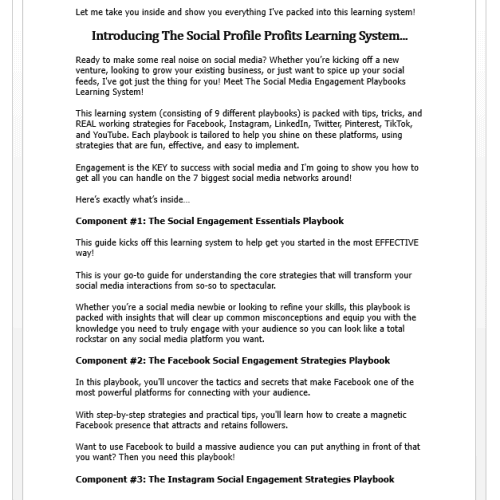 Let me take you inside and show you everything I've packed into this learning system!

Introducing The Social Profile Profits Learning System...

Ready to make some real noise on social media? Whether you're kicking off a new venture, looking to grow your existing business, or just want to spice up your social feeds, I've got just the thing for you! Meet The Social Media Engagement Playbooks Learning System!

This learning system (consisting of 9 different playbooks) is packed with tips, tricks, and REAL working strategies for Facebook, Instagram, LinkedIn, Twitter, Pinterest, TikTok, and YouTube. Each playbook is tailored to help you shine on these platforms, using strategies that are fun, effective, and easy to implement.

Engagement is the KEY to success with social media and I'm going to show you how to get all you can handle on the 7 biggest social media networks around!

Here's exactly what's inside...

Component #1: The Social Engagement Essentials Playbook

This guide kicks off this learning system to help get you started in the most EFFECTIVE way!

This is your go-to guide for understanding the core strategies that will transform your social media interactions from so-so to spectacular.

Whether you're a social media newbie or looking to refine your skills, this playbook is packed with insights that will clear up common misconceptions and equip you with the knowledge you need to truly engage with your audience so you can look like a total rockstar on any social media platform you want.

Component #2: The Facebook Social Engagement Strategies Playbook

In this playbook, you'll uncover the tactics and secrets that make Facebook one of the most powerful platforms for connecting with your audience.

With step-by-step strategies and practical tips, you'll learn how to create a magnetic Facebook presence that attracts and retains followers.

Want to use Facebook to build a massive audience you can put anything in front of that you want? Then you need this playbook!

Component #3: The Instagram Social Engagement Strategies Playbook